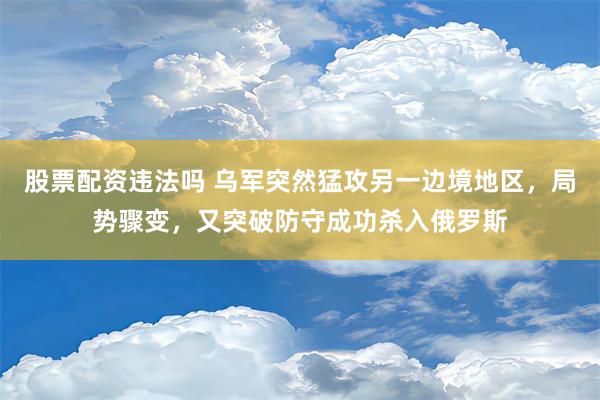 股票配资违法吗 乌军突然猛攻另一边境地区，局势骤变，又突破防守成功杀入俄罗斯